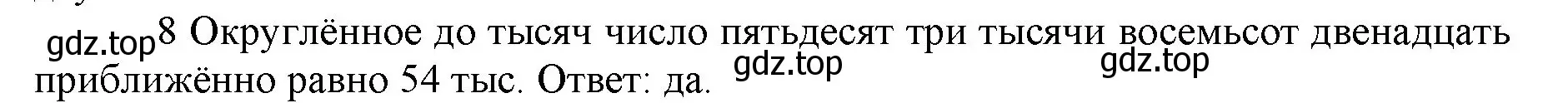 gdz.top 8 Округлённое до тысяч число пятьдесят три тысячи восемьсот двенадцать приближённо равно 54 тыс. Ответ: да. gdz.top gdz.top